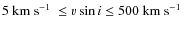 $5 \text{ km s}^{-1} \leq v \sin i \leq 500 \text{ km s}^{-1}$